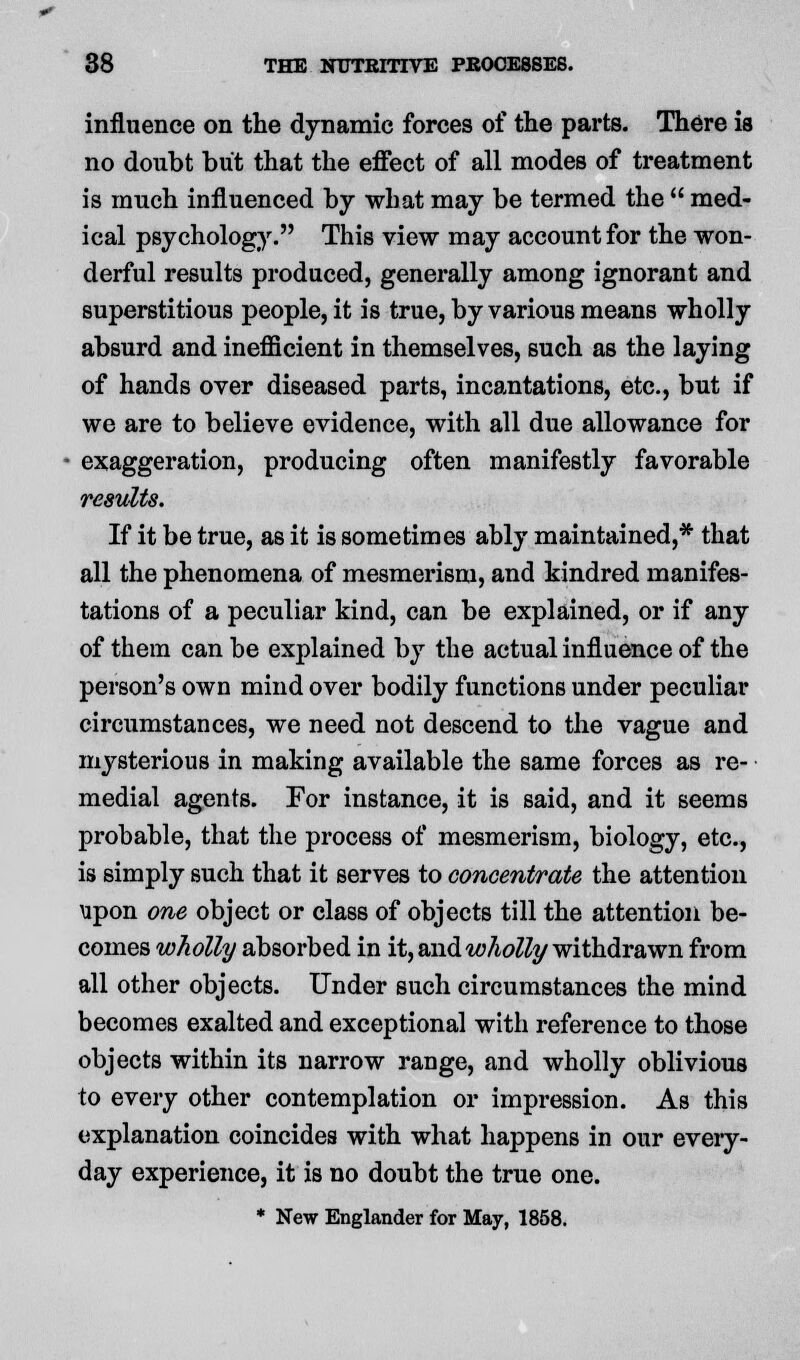 38 THE NUTRITIVE PROCESSES.

influence on the dynamic forces of the parts. There is no doubt but that the effect of all modes of treatment is much influenced by what may be termed the "medical psychology." This view may account for the wonderful results produced, generally among ignorant and superstitious people, it is true, by various means wholly absurd and inefficient in themselves, such as the laying of hands over diseased parts, incantations, etc., but if we are to believe evidence, with all due allowance for exaggeration, producing often manifestly favorable results.

If it be true, as it is sometimes ably maintained,* that all the phenomena of mesmerism, and kindred manifestations of a peculiar kind, can be explained, or if any of them can be explained by the actual influence of the person's own mind over bodily functions under peculiar circumstances, we need not descend to the vague and mysterious in making available the same forces as remedial agents. For instance, it is said, and it seems probable, that the process of mesmerism, biology, etc., is simply such that it serves to concentrate the attention upon one object or class of objects till the attention becomes wholly absorbed in it, and wholly withdrawn from all other objects. Under such circumstances the mind becomes exalted and exceptional with reference to those objects within its narrow range, and wholly oblivious to every other contemplation or impression. As this explanation coincides with what happens in our everyday experience, it is no doubt the true one.

* New Englander for May, 1858.